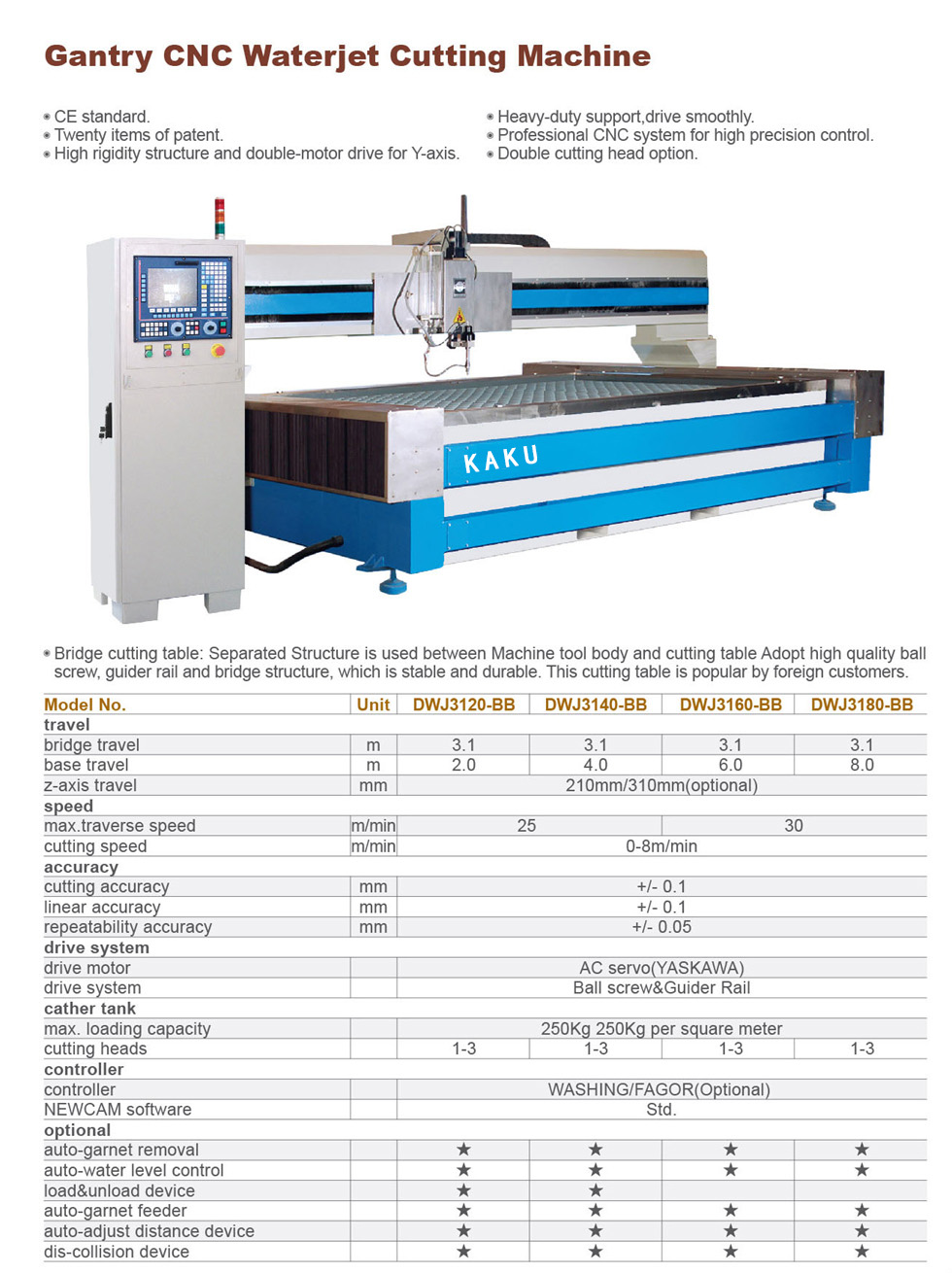 Gantry CNC Waterjet Cutting Machine

CE standard.
Twenty items of patent.
High rigidity structure and double-motor drive for Y-axis.

Heavy-duty support,drive smoothly.
Professional CNC system for high precision control.
Double cutting head option.

KAKU

Bridge cutting table: Separated Structure is used between Machine tool body and cutting table Adopt high quality ball screw, guider rail and bridge structure, which is stable and durable. This cutting table is popular by foreign customers.

| Model No. | Unit | DWJ3120-BB | DWJ3140-BB | DWJ3160-BB | DWJ3180-BB |
|---|---|---|---|---|---|
| travel | | | | | |
| bridge travel | m | 3.1 | 3.1 | 3.1 | 3.1 |
| base travel | m | 2.0 | 4.0 | 6.0 | 8.0 |
| z-axis travel | mm | 210mm/310mm(optional) | | | |
| speed | | | | | |
| max.traverse speed | m/min | 25 | | 30 | |
| cutting speed | m/min | 0-8m/min | | | |
| accuracy | | | | | |
| cutting accuracy | mm | +/- 0.1 | | | |
| linear accuracy | mm | +/- 0.1 | | | |
| repeatability accuracy | mm | +/- 0.05 | | | |
| drive system | | | | | |
| drive motor | | AC servo(YASKAWA) | | | |
| drive system | | Ball screw&Guider Rail | | | |
| cather tank | | | | | |
| max. loading capacity | | 250Kg 250Kg per square meter | | | |
| cutting heads | | 1-3 | 1-3 | 1-3 | 1-3 |
| controller | | | | | |
| controller | | WASHING/FAGOR(Optional) | | | |
| NEWCAM software | | Std. | | | |
| optional | | | | | |
| auto-garnet removal | | ★ | ★ | ★ | ★ |
| auto-water level control | | ★ | ★ | ★ | ★ |
| load&unload device | | ★ | ★ | | |
| auto-garnet feeder | | ★ | ★ | ★ | ★ |
| auto-adjust distance device | | ★ | ★ | ★ | ★ |
| dis-collision device | | ★ | ★ | ★ | ★ |